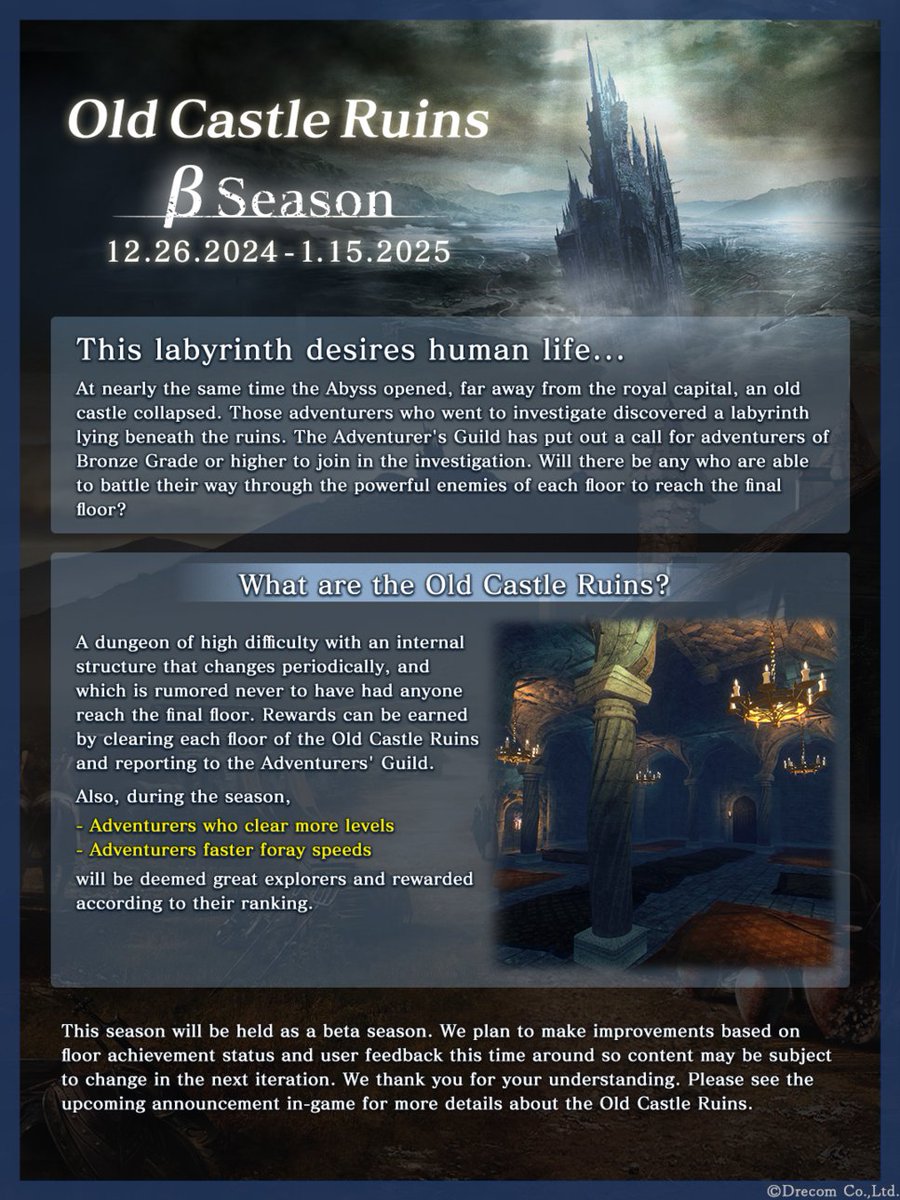 Old Castle Ruins
β Season
12.26.2024 - 1.15.2025

This labyrinth desires human life...

At nearly the same time the Abyss opened, far away from the royal capital, an old castle collapsed. Those adventurers who went to investigate discovered a labyrinth lying beneath the ruins. The Adventurer's Guild has put out a call for adventurers of Bronze Grade or higher to join in the investigation. Will there be any who are able to battle their way through the powerful enemies of each floor to reach the final floor?

What are the Old Castle Ruins?

A dungeon of high difficulty with an internal structure that changes periodically, and which is rumored never to have had anyone reach the final floor. Rewards can be earned by clearing each floor of the Old Castle Ruins and reporting to the Adventurers' Guild.

Also, during the season,
- Adventurers who clear more levels
- Adventurers faster foray speeds
will be deemed great explorers and rewarded according to their ranking.

This season will be held as a beta season. We plan to make improvements based on floor achievement status and user feedback this time around so content may be subject to change in the next iteration. We thank you for your understanding. Please see the upcoming announcement in-game for more details about the Old Castle Ruins.

©Drecom Co.,Ltd.